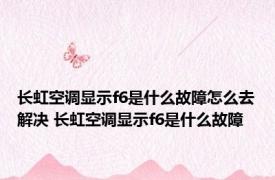 长虹空调显示f6是什么故障怎么去解决 长虹空调显示f6是什么故障